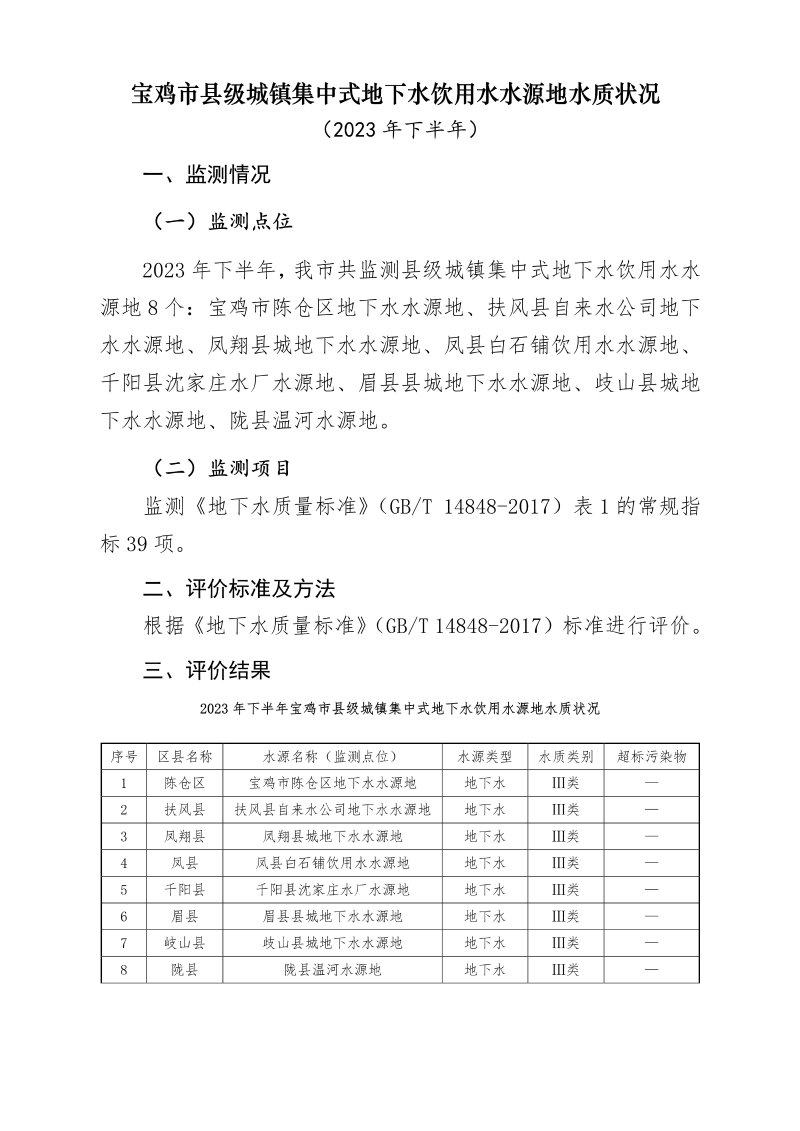 宝鸡市县级城镇集中式地下水饮用水水源地水质状况

（2023 年下半年）

一、监测情况

（一）监测点位

2023 年下半年，我市共监测县级城镇集中式地下水饮用水水源地 8 个：宝鸡市陈仓区地下水水源地、扶风县自来水公司地下水水源地、凤翔县城地下水水源地、凤县白石铺饮用水水源地、千阳县沈家庄水厂水源地、眉县县城地下水水源地、岐山县城地下水水源地、陇县温河水源地。

（二）监测项目

监测《地下水质量标准》（GB/T 14848-2017）表 1 的常规指标 39 项。

二、评价标准及方法

根据《地下水质量标准》（GB/T 14848-2017）标准进行评价。

三、评价结果

2023 年下半年宝鸡市县级城镇集中式地下水饮用水源地水质状况

| 序号 | 区县名称 | 水源名称（监测点位） | 水源类型 | 水质类别 | 超标污染物 |
|---|---|---|---|---|---|
| 1 | 陈仓区 | 宝鸡市陈仓区地下水水源地 | 地下水 | Ⅲ类 | — |
| 2 | 扶风县 | 扶风县自来水公司地下水水源地 | 地下水 | Ⅲ类 | — |
| 3 | 凤翔县 | 凤翔县城地下水水源地 | 地下水 | Ⅲ类 | — |
| 4 | 凤县 | 凤县白石铺饮用水水源地 | 地下水 | Ⅲ类 | — |
| 5 | 千阳县 | 千阳县沈家庄水厂水源地 | 地下水 | Ⅲ类 | — |
| 6 | 眉县 | 眉县县城地下水水源地 | 地下水 | Ⅲ类 | — |
| 7 | 岐山县 | 岐山县城地下水水源地 | 地下水 | Ⅲ类 | — |
| 8 | 陇县 | 陇县温河水源地 | 地下水 | Ⅲ类 | — |